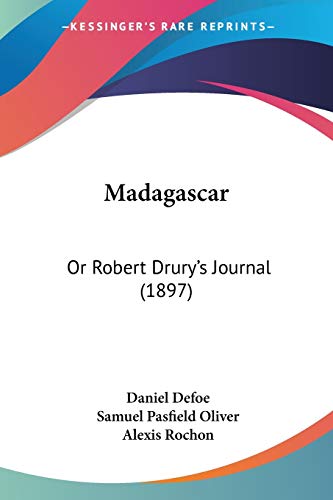 —KESSINGER'S RARE REPRINTS—

Madagascar

Or Robert Drury's Journal (1897)

Daniel Defoe
Samuel Pasfield Oliver
Alexis Rochon